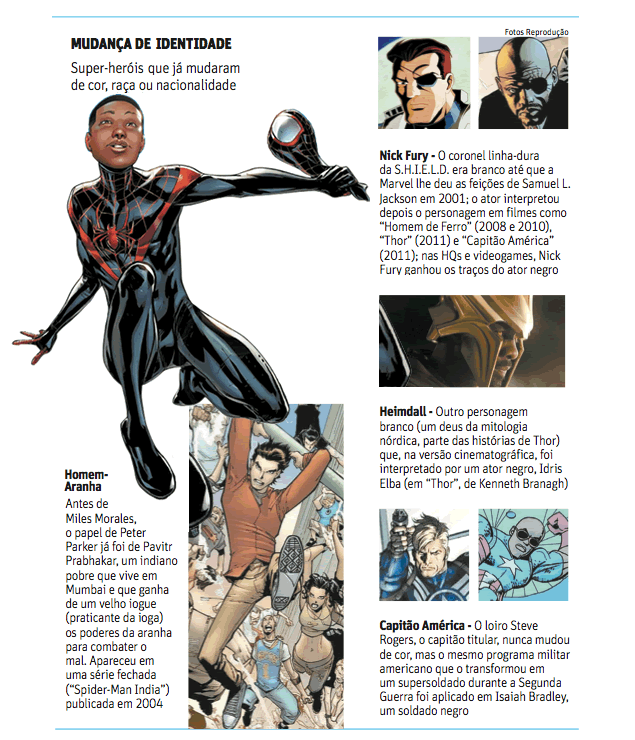 MUDANÇA DE IDENTIDADE

Super-heróis que já mudaram de cor, raça ou nacionalidade

Homem-Aranha

Antes de Miles Morales, o papel de Peter Parker já foi de Pavitr Prabhakar, um indiano pobre que vive em Mumbai e que ganha de um velho iogue (praticante da ioga) os poderes da aranha para combater o mal. Apareceu em uma série fechada ("Spider-Man India") publicada em 2004

Fotos Reprodução

Nick Fury - O coronel linha-dura da S.H.I.E.L.D. era branco até que a Marvel lhe deu as feições de Samuel L. Jackson em 2001; o ator interpretou depois o personagem em filmes como "Homem de Ferro" (2008 e 2010), "Thor" (2011) e "Capitão América" (2011); nas HQs e videogames, Nick Fury ganhou os traços do ator negro

Heimdall - Outro personagem branco (um deus da mitologia nórdica, parte das histórias de Thor) que, na versão cinematográfica, foi interpretado por um ator negro, Idris Elba (em "Thor", de Kenneth Branagh)

Capitão América - O loiro Steve Rogers, o capitão titular, nunca mudou de cor, mas o mesmo programa militar americano que o transformou em um supersoldado durante a Segunda Guerra foi aplicado em Isaiah Bradley, um soldado negro